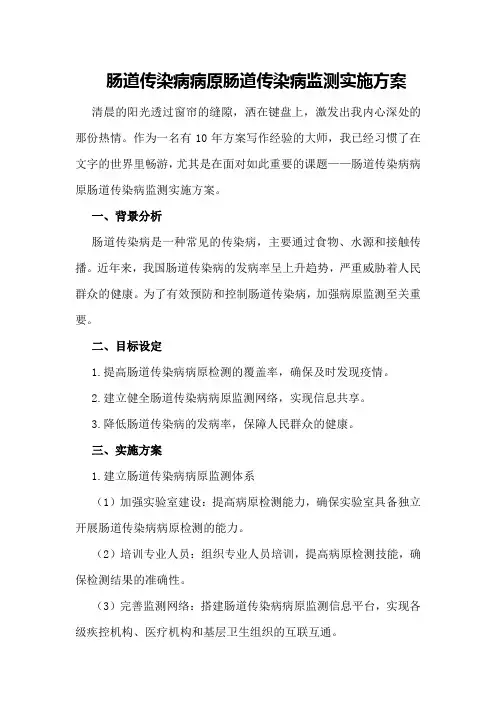 肠道传染病病原肠道传染病监测实施方案

清晨的阳光透过窗帘的缝隙，洒在键盘上，激发出我内心深处的那份热情。作为一名有 10 年方案写作经验的大师，我已经习惯了在文字的世界里畅游，尤其是在面对如此重要的课题——肠道传染病病原肠道传染病监测实施方案。

一、背景分析

肠道传染病是一种常见的传染病，主要通过食物、水源和接触传播。近年来，我国肠道传染病的发病率呈上升趋势，严重威胁着人民群众的健康。为了有效预防和控制肠道传染病，加强病原监测至关重要。

二、目标设定

1.提高肠道传染病病原检测的覆盖率，确保及时发现疫情。

2.建立健全肠道传染病病原监测网络，实现信息共享。

3.降低肠道传染病的发病率，保障人民群众的健康。

三、实施方案

1.建立肠道传染病病原监测体系

（1）加强实验室建设：提高病原检测能力，确保实验室具备独立开展肠道传染病病原检测的能力。

（2）培训专业人员：组织专业人员培训，提高病原检测技能，确保检测结果的准确性。

（3）完善监测网络：搭建肠道传染病病原监测信息平台，实现各级疾控机构、医疗机构和基层卫生组织的互联互通。